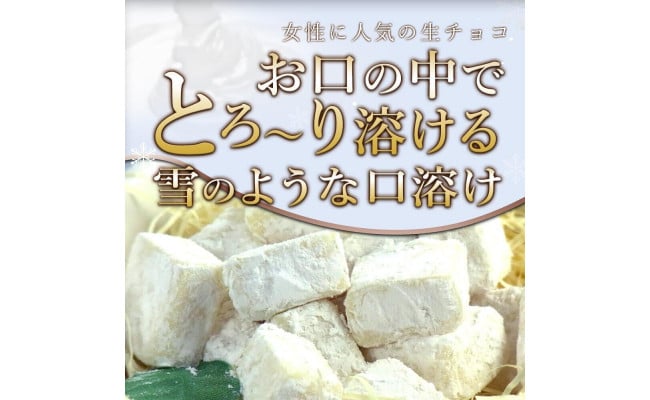 女性に人気の生チョコ

お口の中で
とろ~り溶ける
雪のような口溶け